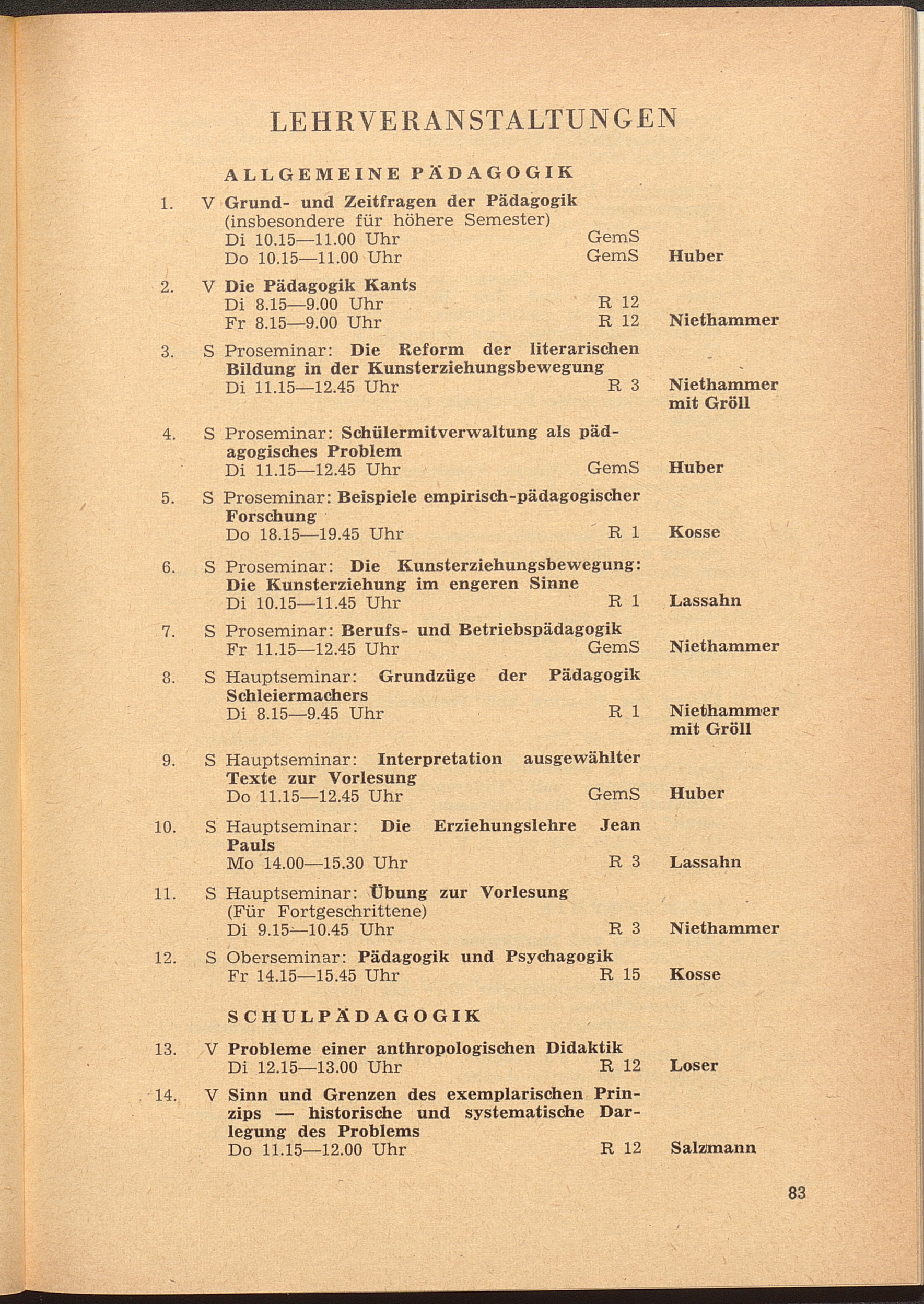 LEHRVERANSTALTUNGEN

ALLGEMEINE PÄDAGOGIK

1. V Grund- und Zeitfragen der Pädagogik (insbesondere für höhere Semester)
Di 10.15—11.00 Uhr GemS
Do 10.15—11.00 Uhr GemS Huber

2. V Die Pädagogik Kants
Di 8.15—9.00 Uhr R 12
Fr 8.15—9.00 Uhr R 12 Niethammer

3. S Proseminar: Die Reform der literarischen Bildung in der Kunsterziehungsbewegung
Di 11.15—12.45 Uhr R 3 Niethammer mit Gröll

4. S Proseminar: Schülermitverwaltung als pädagogisches Problem
Di 11.15—12.45 Uhr GemS Huber

5. S Proseminar: Beispiele empirisch-pädagogischer Forschung
Do 18.15—19.45 Uhr R 1 Kosse

6. S Proseminar: Die Kunsterziehungsbewegung: Die Kunsterziehung im engeren Sinne
Di 10.15—11.45 Uhr R 1 Lassahn

7. S Proseminar: Berufs- und Betriebspädagogik
Fr 11.15—12.45 Uhr GemS Niethammer

8. S Hauptseminar: Grundzüge der Pädagogik Schleiermachers
Di 8.15—9.45 Uhr R 1 Niethammer mit Gröll

9. S Hauptseminar: Interpretation ausgewählter Texte zur Vorlesung
Do 11.15—12.45 Uhr GemS Huber

10. S Hauptseminar: Die Erziehungslehre Jean Pauls
Mo 14.00—15.30 Uhr R 3 Lassahn

11. S Hauptseminar: Übung zur Vorlesung (Für Fortgeschrittene)
Di 9.15—10.45 Uhr R 3 Niethammer

12. S Oberseminar: Pädagogik und Psychagogik
Fr 14.15—15.45 Uhr R 15 Kosse

SCHULPÄDAGOGIK

13. V Probleme einer anthropologischen Didaktik
Di 12.15—13.00 Uhr R 12 Loser

14. V Sinn und Grenzen des exemplarischen Prinzips — historische und systematische Darlegung des Problems
Do 11.15—12.00 Uhr R 12 Salzmann

83